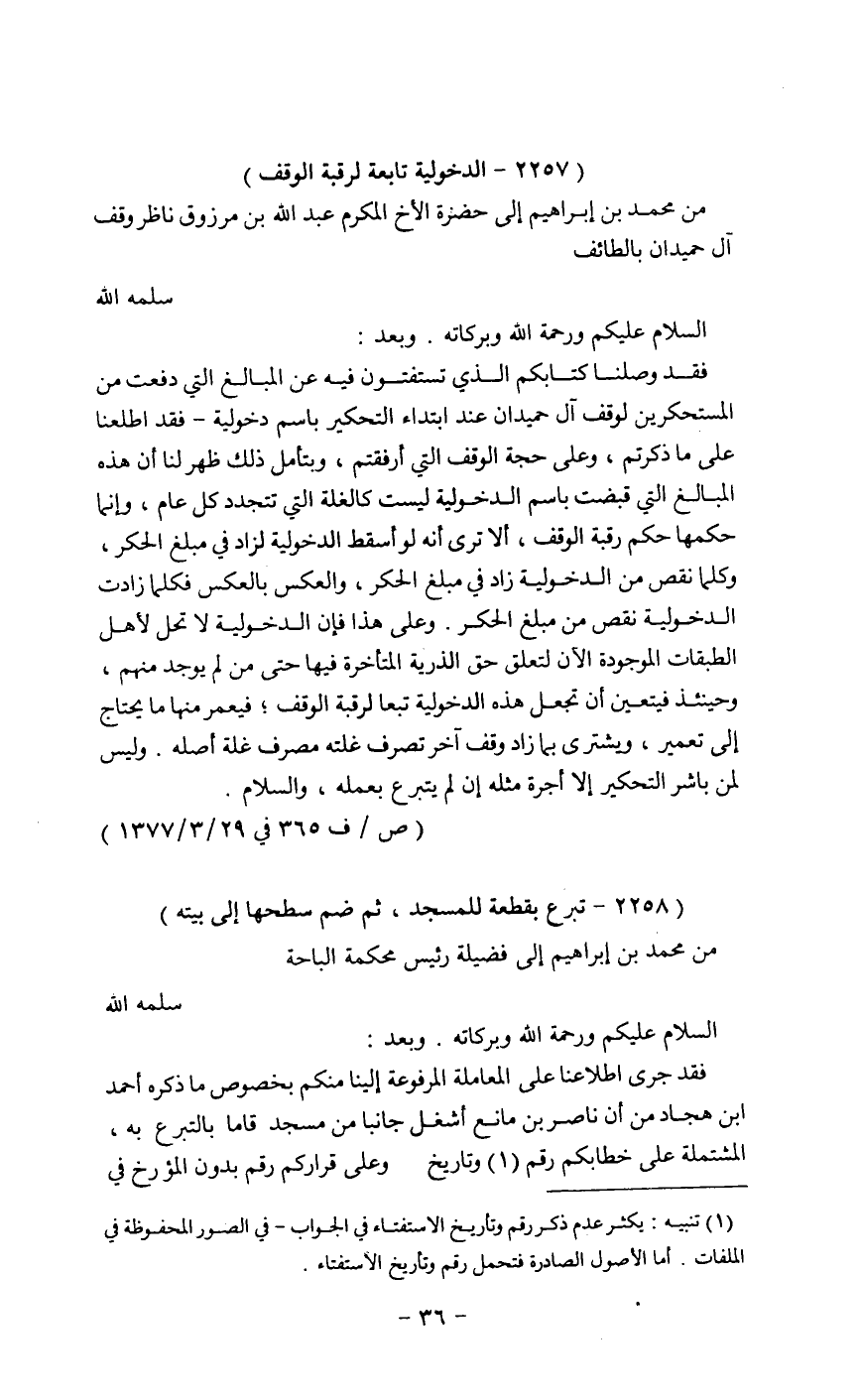 ( ٢٢٥٧ - الدخولية تابعة لرقبة الوقف )

من محمد بن إبراهيم إلى حضرة الأخ المكرم عبد الله بن مرزوق ناظر وقف آل حميدان بالطائف

سلمه الله

السلام عليكم ورحمة الله وبركاته . وبعد :

فقد وصلنا كتابكم الذي تستفتون فيه عن المبالغ التي دفعت من المستحكرين لوقف آل حميدان عند ابتداء التحكير باسم دخولية - فقد اطلعنا على ما ذكرتم ، وعلى حجة الوقف التي أرفقتم ، وبتأمل ذلك ظهر لنا أن هذه المبالغ التي قبضت باسم الدخولية ليست كالغلة التي تتجدد كل عام ، وإنما حكمها حكم رقبة الوقف ، ألا ترى أنه لو أسقط الدخولية لزاد في مبلغ الحكر ، وكلما نقص من الدخولية زاد في مبلغ الحكر ، والعكس بالعكس فكلما زادت الدخولية نقص من مبلغ الحكر . وعلى هذا فإن الدخولية لا تحل لأهل الطبقات الموجودة الآن لتعلق حق الذرية المتأخرة فيها حتى من لم يوجد منهم ، وحينئذ فيتعين أن تجعل هذه الدخولية تبعا لرقبة الوقف ؛ فيعمر منها ما يحتاج إلى تعمير ، ويشترى بما زاد وقف آخر تصرف غلته مصرف غلة أصله . وليس لمن باشر التحكير إلا أجرة مثله إن لم يتبرع بعمله ، والسلام .

( ص / ف ٣٦٥ في ١٣٧٧/٣/٢٩ )

( ٢٢٥٨ - تبرع بقطعة للمسجد ، ثم ضم سطحها إلى بيته )

من محمد بن إبراهيم إلى فضيلة رئيس محكمة الباحة

سلمه الله

السلام عليكم ورحمة الله وبركاته . وبعد :

فقد جرى اطلاعنا على المعاملة المرفوعة إلينا منكم بخصوص ما ذكره أحمد ابن هجاد من أن ناصر بن مانع أشغل جانبا من مسجد قاما بالتبرع به ، المشتملة على خطابكم رقم (١) وتاريخ وعلى قراركم رقم بدون المؤرخ في

(١) تنبيه : يكثر عدم ذكر رقم وتاريخ الاستفتاء في الجواب - في الصور المحفوظة في الملفات . أما الأصول الصادرة فتحمل رقم وتاريخ الاستفتاء .

- ٣٦ -